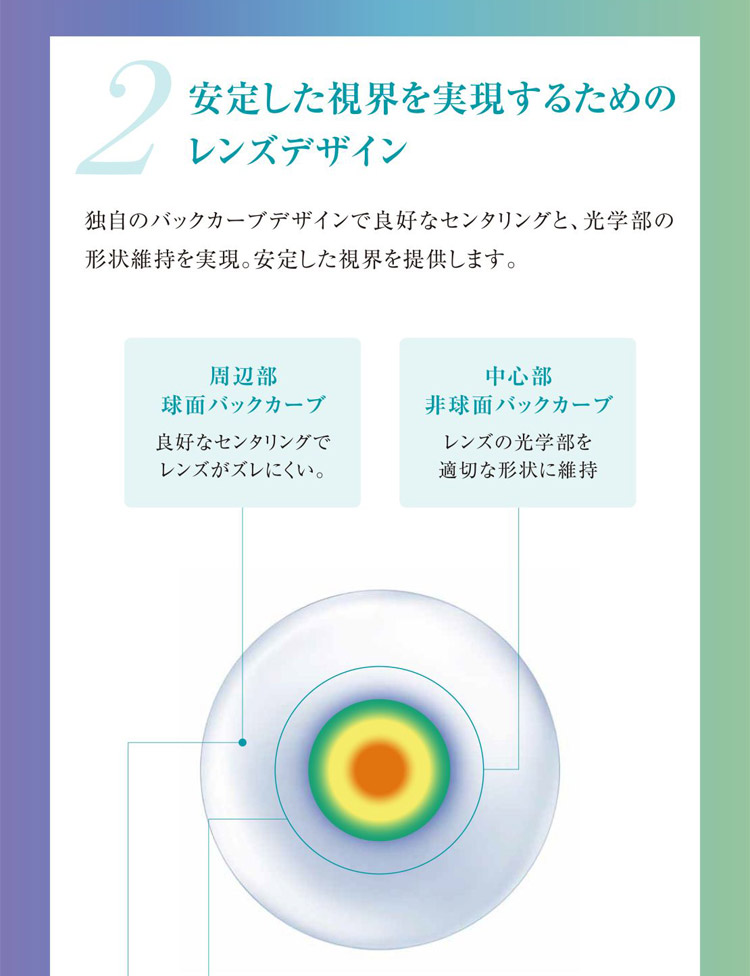 2 安定した視界を実現するためのレンズデザイン

独自のバックカーブデザインで良好なセンタリングと、光学部の形状維持を実現。安定した視界を提供します。

周辺部
球面バックカーブ
良好なセンタリングでレンズがズレにくい。

中心部
非球面バックカーブ
レンズの光学部を適切な形状に維持